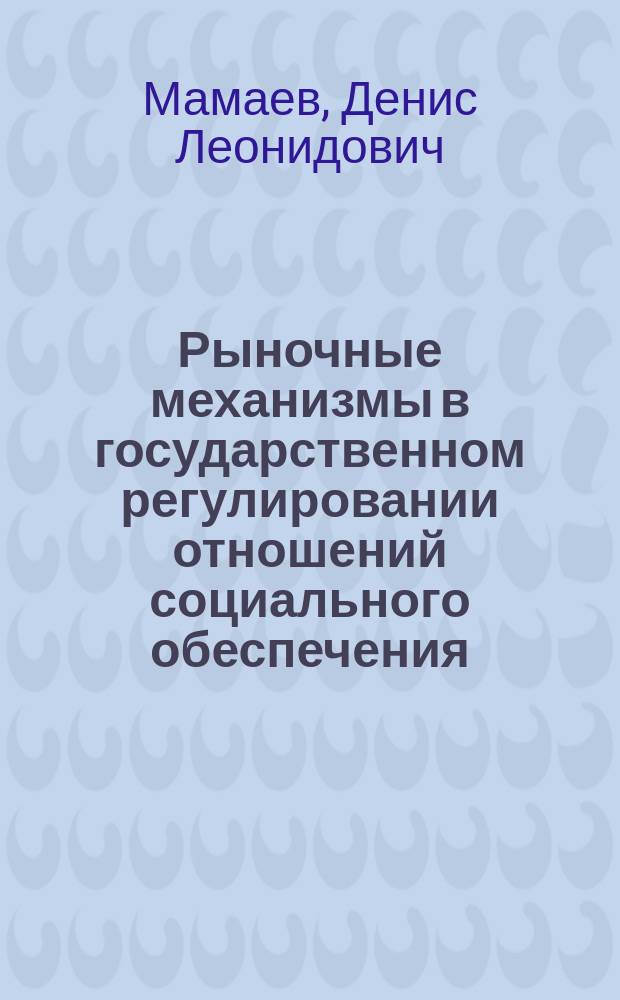 Мамаев, Денис Леонидович

Рыночные механизмы в государственном регулировании отношений социального обеспечения